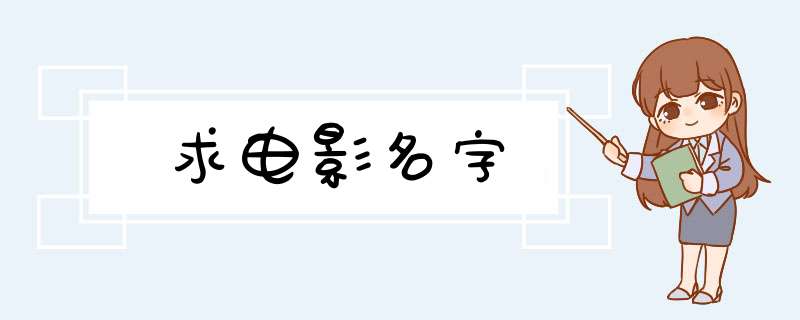 求电影名字